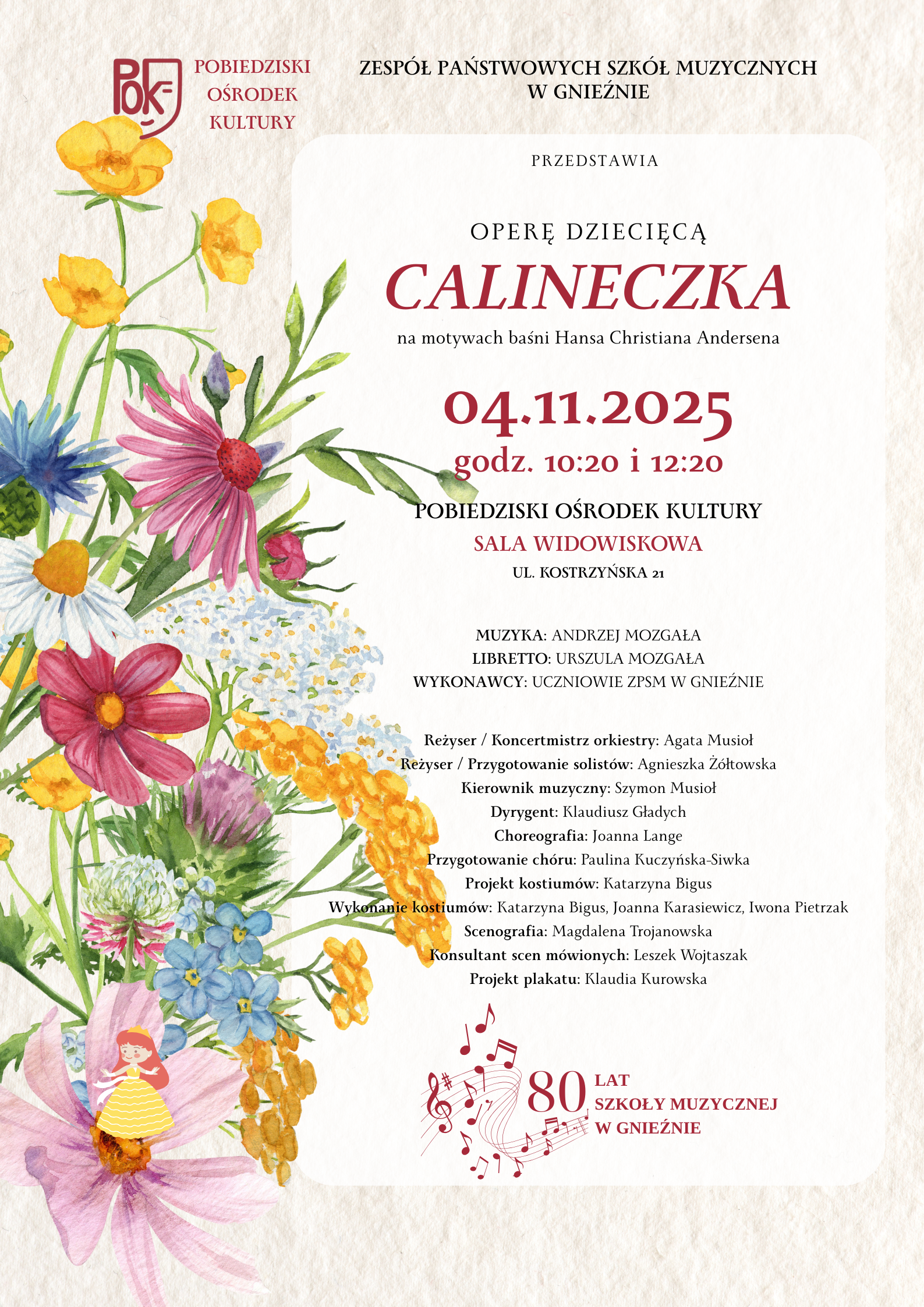 POK

POBIEDZISKI
OŚRODEK
KULTURY

ZESPÓŁ PAŃSTWOWYCH SZKÓŁ MUZYCZNYCH
W GNIEŹNIE

PRZEDSTAWIA

OPERĘ DZIECIĘCĄ

CALINECZKA

na motywach baśni Hansa Christiana Andersena

04.11.2025

godz. 10:20 i 12:20

POBIEDZISKI OŚRODEK KULTURY

SALA WIDOWISKOWA

UL. KOSTRZYŃSKA 21

MUZYKA: ANDRZEJ MOZGAŁA
LIBRETTO: URSZULA MOZGAŁA
WYKONAWCY: UCZNIOWIE ZPSM W GNIEŹNIE

Reżyser / Koncertmistrz orkiestry: Agata Musioł
Reżyser / Przygotowanie solistów: Agnieszka Żółtowska
Kierownik muzyczny: Szymon Musioł
Dyrygent: Klaudiusz Gładych
Choreografia: Joanna Lange
Przygotowanie chóru: Paulina Kuczyńska-Siwka
Projekt kostiumów: Katarzyna Bigus
Wykonanie kostiumów: Katarzyna Bigus, Joanna Karasiewicz, Iwona Pietrzak
Scenografia: Magdalena Trojanowska
Konsultant scen mówionych: Leszek Wojtaszak
Projekt plakatu: Klaudia Kurowska

80 LAT
SZKOŁY MUZYCZNEJ
W GNIEŹNIE